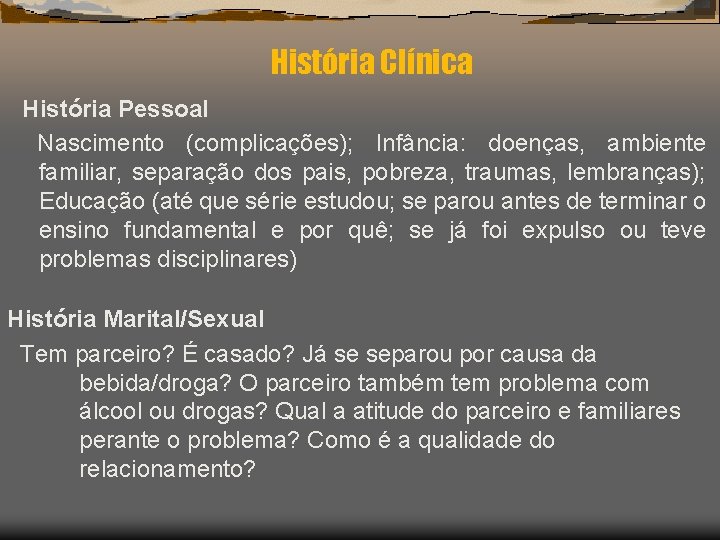 História Clínica

História Pessoal

Nascimento (complicações); Infância: doenças, ambiente familiar, separação dos pais, pobreza, traumas, lembranças); Educação (até que série estudou; se parou antes de terminar o ensino fundamental e por quê; se já foi expulso ou teve problemas disciplinares)

História Marital/Sexual

Tem parceiro? É casado? Já se separou por causa da bebida/droga? O parceiro também tem problema com álcool ou drogas? Qual a atitude do parceiro e familiares perante o problema? Como é a qualidade do relacionamento?